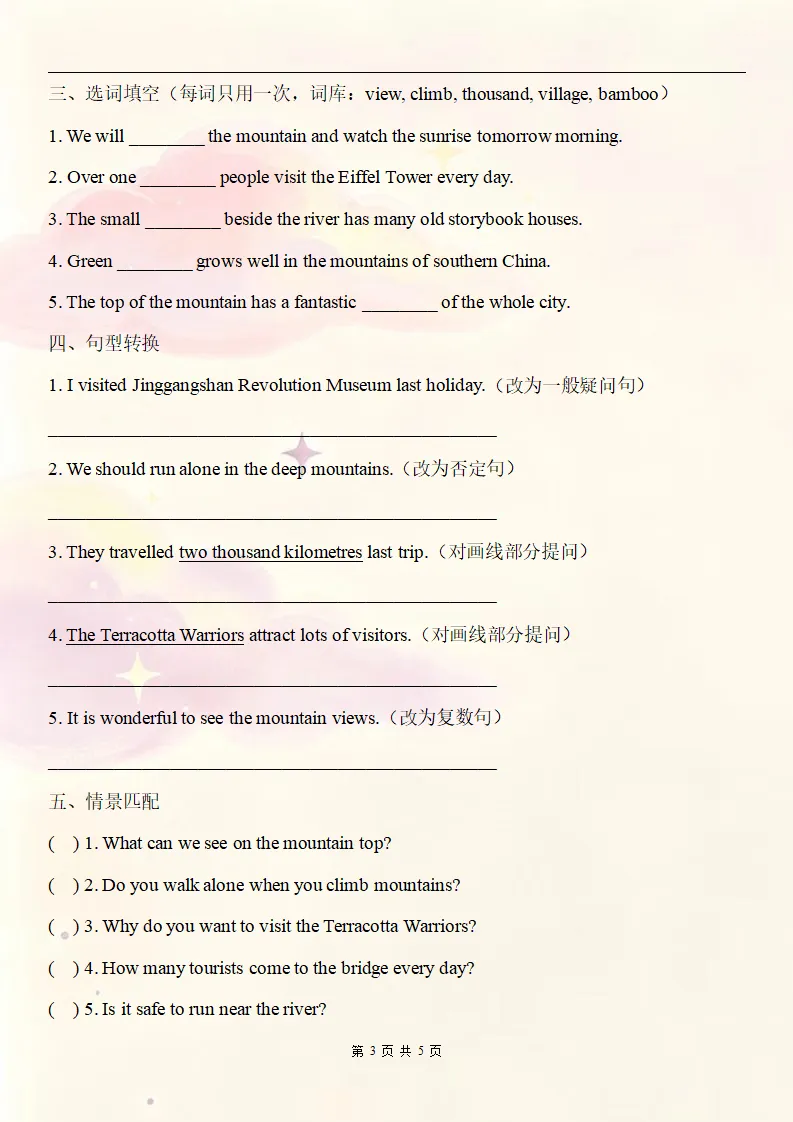 三、选词填空（每词只用一次，词库：view, climb, thousand, village, bamboo）

1. We will ________ the mountain and watch the sunrise tomorrow morning.

2. Over one ________ people visit the Eiffel Tower every day.

3. The small ________ beside the river has many old storybook houses.

4. Green ________ grows well in the mountains of southern China.

5. The top of the mountain has a fantastic ________ of the whole city.

四、句型转换

1. I visited Jinggangshan Revolution Museum last holiday.（改为一般疑问句）

________________________________________

2. We should run alone in the deep mountains.（改为否定句）

________________________________________

3. They travelled two thousand kilometres last trip.（对画线部分提问）

________________________________________

4. The Terracotta Warriors attract lots of visitors.（对画线部分提问）

________________________________________

5. It is wonderful to see the mountain views.（改为复数句）

________________________________________

五、情景匹配

(　) 1. What can we see on the mountain top?

(　) 2. Do you walk alone when you climb mountains?

(　) 3. Why do you want to visit the Terracotta Warriors?

(　) 4. How many tourists come to the bridge every day?

(　) 5. Is it safe to run near the river?

第 3 页 共 5 页